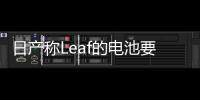 日产称Leaf的电池要